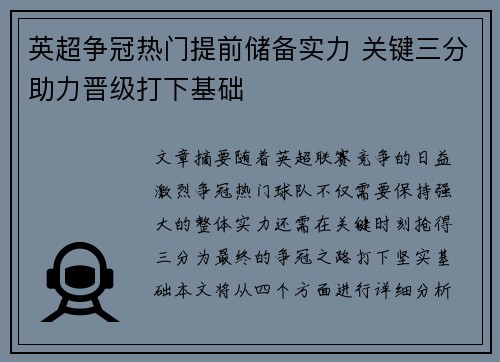 英超争冠热门提前储备实力 关键三分助力晋级打下基础

文章摘要随着英超联赛竞争的日益激烈争冠热门球队不仅需要保持强大的整体实力还需在关键时刻抢得三分为最终的争冠之路打下坚实基础本文将从四个方面进行详细分析